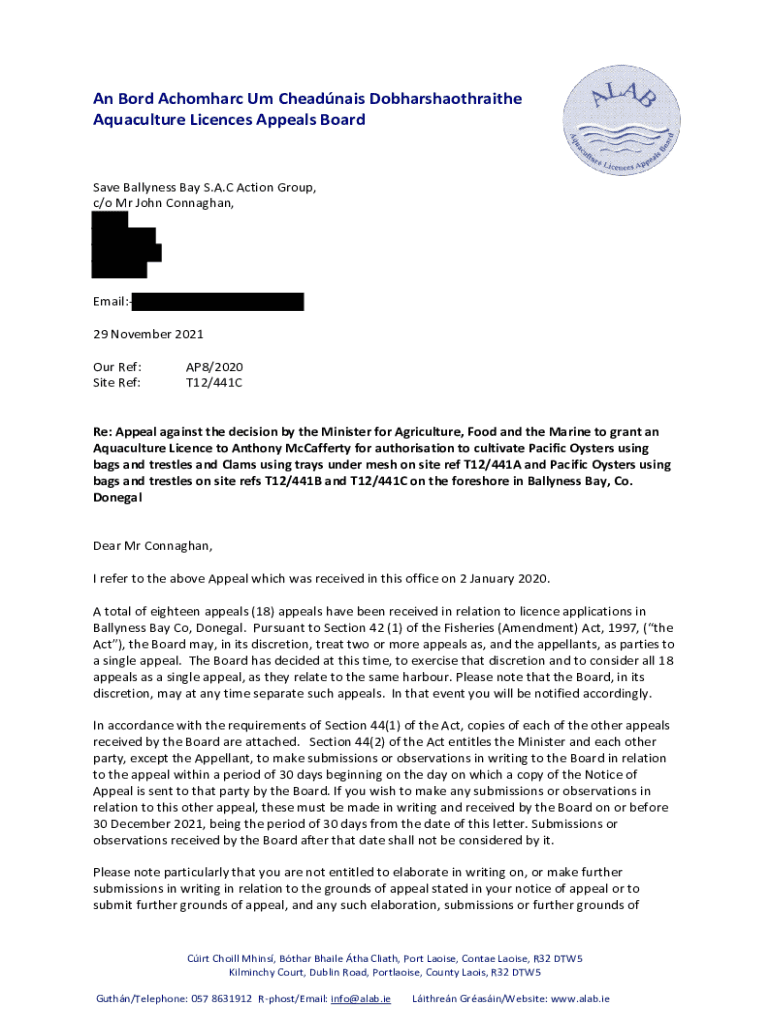 An Bord Achomharc Um Cheadúnais Dobharshaothraithe
Aquaculture Licences Appeals Board

ALAB
Aquaculture Licences Appeals Board

Save Ballyness Bay S.A.C Action Group,
c/o Mr John Connaghan,

Email:-

29 November 2021

Our Ref: AP8/2020
Site Ref: T12/441C

Re: Appeal against the decision by the Minister for Agriculture, Food and the Marine to grant an Aquaculture Licence to Anthony McCafferty for authorisation to cultivate Pacific Oysters using bags and trestles and Clams using trays under mesh on site ref T12/441A and Pacific Oysters using bags and trestles on site refs T12/441B and T12/441C on the foreshore in Ballyness Bay, Co. Donegal

Dear Mr Connaghan,

I refer to the above Appeal which was received in this office on 2 January 2020.

A total of eighteen appeals (18) appeals have been received in relation to licence applications in Ballyness Bay Co, Donegal. Pursuant to Section 42 (1) of the Fisheries (Amendment) Act, 1997, ("the Act"), the Board may, in its discretion, treat two or more appeals as, and the appellants, as parties to a single appeal. The Board has decided at this time, to exercise that discretion and to consider all 18 appeals as a single appeal, as they relate to the same harbour. Please note that the Board, in its discretion, may at any time separate such appeals. In that event you will be notified accordingly.

In accordance with the requirements of Section 44(1) of the Act, copies of each of the other appeals received by the Board are attached. Section 44(2) of the Act entitles the Minister and each other party, except the Appellant, to make submissions or observations in writing to the Board in relation to the appeal within a period of 30 days beginning on the day on which a copy of the Notice of Appeal is sent to that party by the Board. If you wish to make any submissions or observations in relation to this other appeal, these must be made in writing and received by the Board on or before 30 December 2021, being the period of 30 days from the date of this letter. Submissions or observations received by the Board after that date shall not be considered by it.

Please note particularly that you are not entitled to elaborate in writing on, or make further submissions in writing in relation to the grounds of appeal stated in your notice of appeal or to submit further grounds of appeal, and any such elaboration, submissions or further grounds of

Cúirt Choill Mhinsí, Bóthar Bhaile Átha Cliath, Port Laoise, Contae Laoise, R32 DTW5
Kilminchy Court, Dublin Road, Portlaoise, County Laois, R32 DTW5

Guthán/Telephone: 057 8631912 R-phost/Email: info@alab.ie Láithreán Gréasáin/Website: www.alab.ie